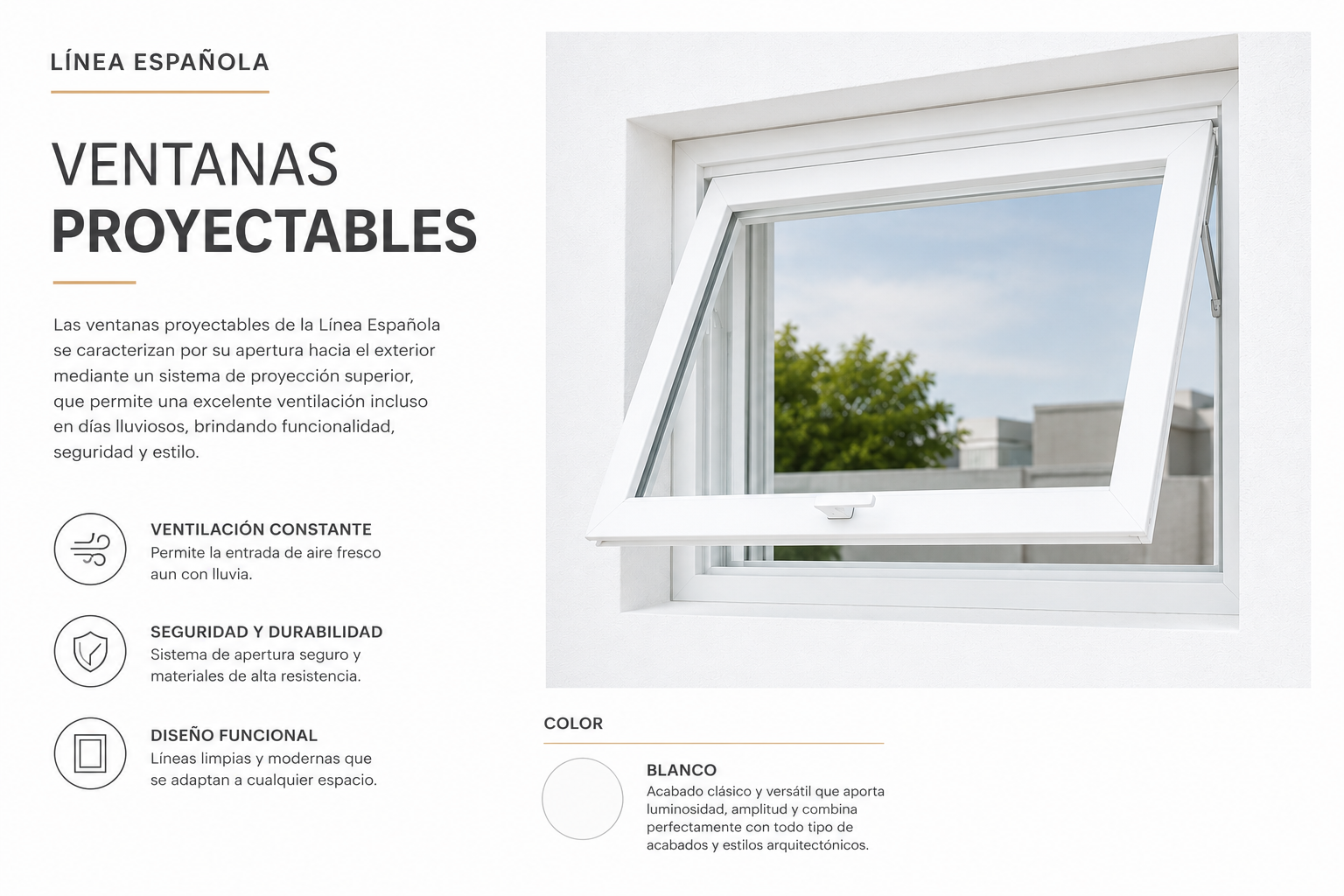 LÍNEA ESPAÑOLA

VENTANAS
PROYECTABLES

Las ventanas proyectables de la Línea Española se caracterizan por su apertura hacia el exterior mediante un sistema de proyección superior, que permite una excelente ventilación incluso en días lluviosos, brindando funcionalidad, seguridad y estilo.

VENTILACIÓN CONSTANTE
Permite la entrada de aire fresco aun con lluvia.

SEGURIDAD Y DURABILIDAD
Sistema de apertura seguro y materiales de alta resistencia.

DISEÑO FUNCIONAL
Líneas limpias y modernas que se adaptan a cualquier espacio.

COLOR

BLANCO
Acabado clásico y versátil que aporta luminosidad, amplitud y combina perfectamente con todo tipo de acabados y estilos arquitectónicos.